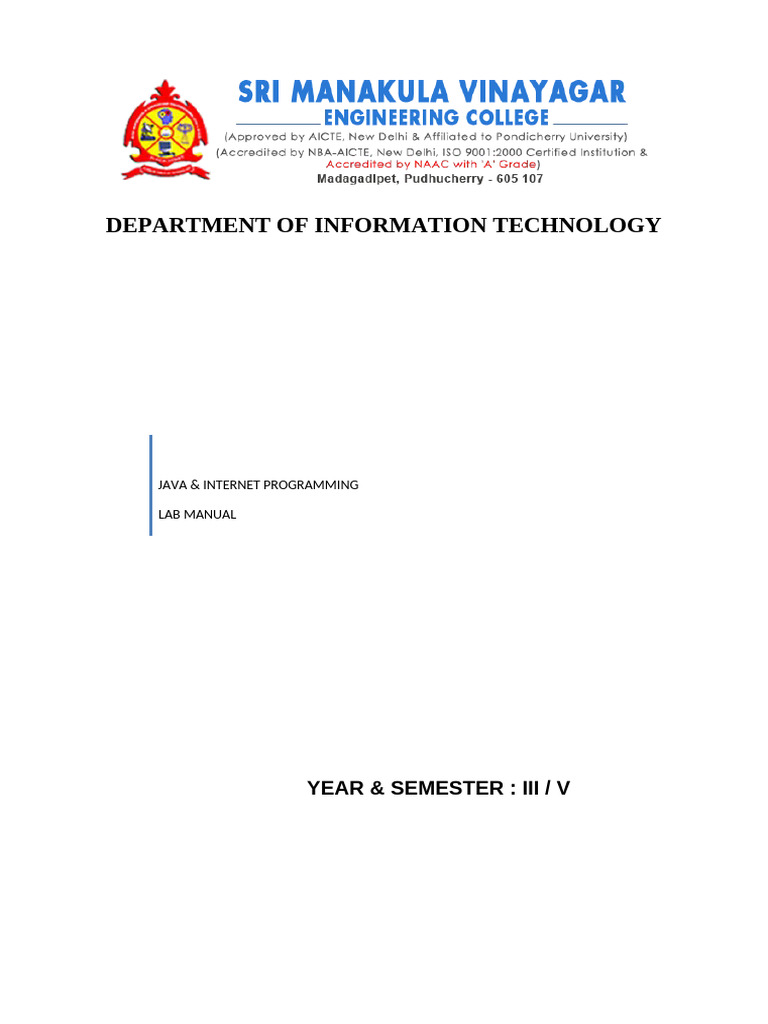 SRI MANAKULA VINAYAGAR
ENGINEERING COLLEGE
(Approved by AICTE, New Delhi & Affiliated to Pondicherry University)
(Accredited by NBA-AICTE, New Delhi, ISO 9001:2000 Certified Institution &
Accredited by NAAC with 'A' Grade)
Madagadipet, Pudhucherry - 605 107

DEPARTMENT OF INFORMATION TECHNOLOGY

JAVA & INTERNET PROGRAMMING

LAB MANUAL

YEAR & SEMESTER : III / V